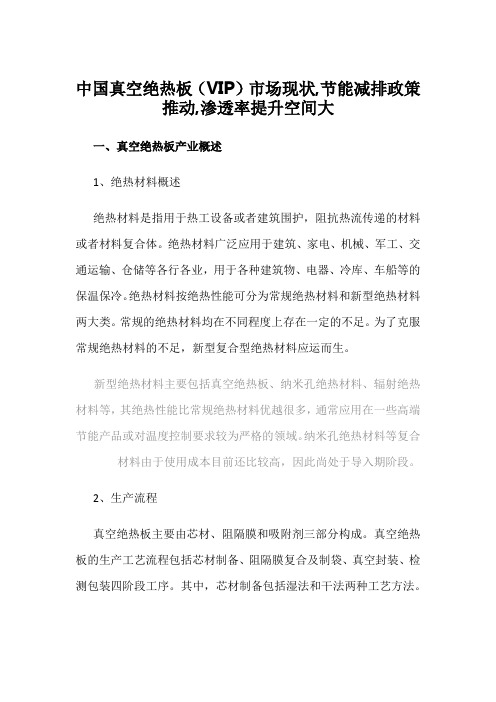 中国真空绝热板（VIP）市场现状,节能减排政策推动,渗透率提升空间大

一、真空绝热板产业概述

1、绝热材料概述

绝热材料是指用于热工设备或者建筑围护，阻抗热流传递的材料或者材料复合体。绝热材料广泛应用于建筑、家电、机械、军工、交通运输、仓储等各行各业，用于各种建筑物、电器、冷库、车船等的保温保冷。绝热材料按绝热性能可分为常规绝热材料和新型绝热材料两大类。常规的绝热材料均在不同程度上存在一定的不足。为了克服常规绝热材料的不足，新型复合型绝热材料应运而生。

新型绝热材料主要包括真空绝热板、纳米孔绝热材料、辐射绝热材料等，其绝热性能比常规绝热材料优越很多，通常应用在一些高端节能产品或对温度控制要求较为严格的领域。纳米孔绝热材料等复合材料由于使用成本目前还比较高，因此尚处于导入期阶段。

2、生产流程

真空绝热板主要由芯材、阻隔膜和吸附剂三部分构成。真空绝热板的生产工艺流程包括芯材制备、阻隔膜复合及制袋、真空封装、检测包装四阶段工序。其中，芯材制备包括湿法和干法两种工艺方法。